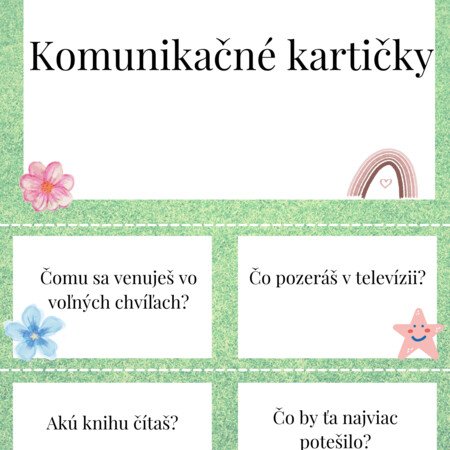 Komunikačné kartičky

Čomu sa venuješ vo voľných chvíľach?

Čo pozeráš v televízii?

Akú knihu čítaš?

Čo by ťa najviac potešilo?